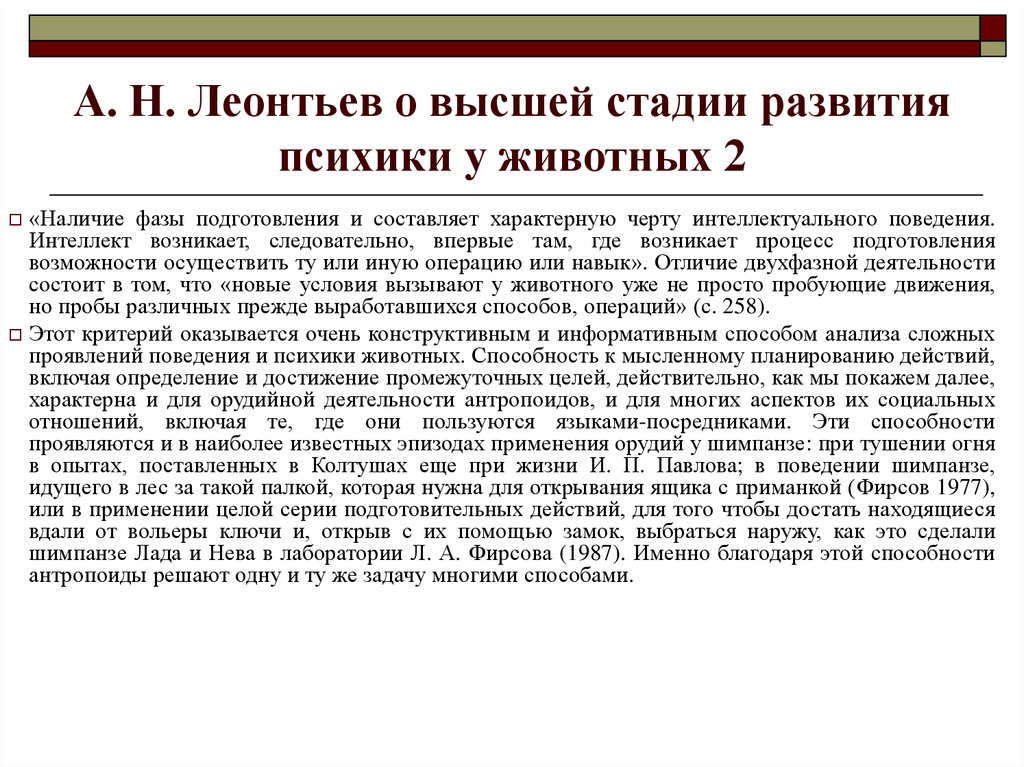 А. Н. Леонтьев о высшей стадии развития психики у животных 2

«Наличие фазы подготовления и составляет характерную черту интеллектуального поведения. Интеллект возникает, следовательно, впервые там, где возникает процесс подготовления возможности осуществить ту или иную операцию или навык». Отличие двухфазной деятельности состоит в том, что «новые условия вызывают у животного уже не просто пробующие движения, но пробы различных прежде выработавшихся способов, операций» (с. 258).

Этот критерий оказывается очень конструктивным и информативным способом анализа сложных проявлений поведения и психики животных. Способность к мысленному планированию действий, включая определение и достижение промежуточных целей, действительно, как мы покажем далее, характерна и для орудийной деятельности антропоидов, и для многих аспектов их социальных отношений, включая те, где они пользуются языками-посредниками. Эти способности проявляются и в наиболее известных эпизодах применения орудий у шимпанзе: при тушении огня в опытах, поставленных в Колтушах еще при жизни И. П. Павлова; в поведении шимпанзе, идущего в лес за такой палкой, которая нужна для открывания ящика с приманкой (Фирсов 1977), или в применении целой серии подготовительных действий, для того чтобы достать находящиеся вдали от вольеры ключи и, открыв с их помощью замок, выбраться наружу, как это сделали шимпанзе Лада и Нева в лаборатории Л. А. Фирсова (1987). Именно благодаря этой способности антропоиды решают одну и ту же задачу многими способами.